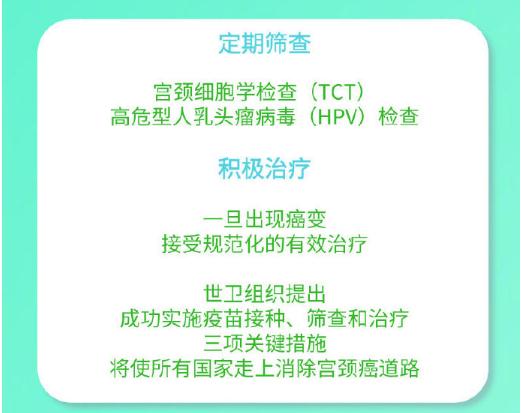 定期筛查

宫颈细胞学检查（TCT）
高危型人乳头瘤病毒（HPV）检查

积极治疗

一旦出现癌变
接受规范化的有效治疗

世卫组织提出
成功实施疫苗接种、筛查和治疗
三项关键措施
将使所有国家走上消除宫颈癌道路